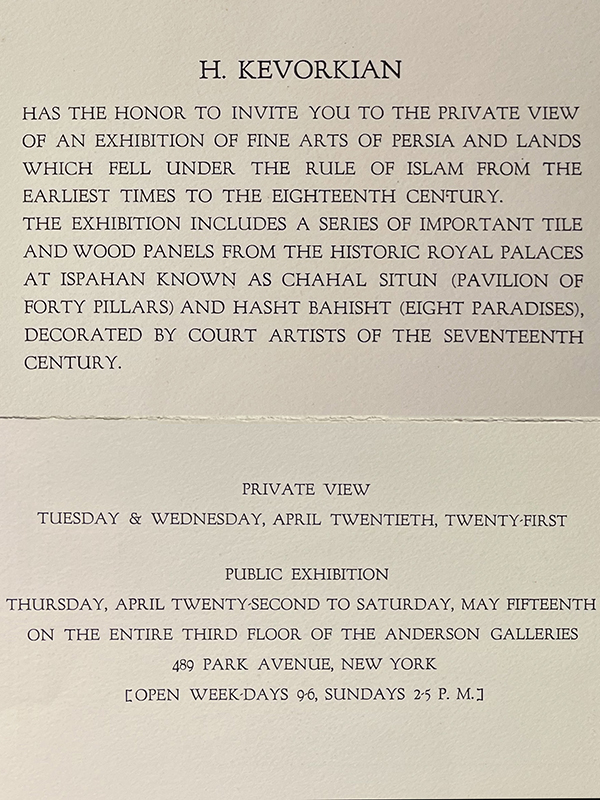 H. KEVORKIAN

HAS THE HONOR TO INVITE YOU TO THE PRIVATE VIEW OF AN EXHIBITION OF FINE ARTS OF PERSIA AND LANDS WHICH FELL UNDER THE RULE OF ISLAM FROM THE EARLIEST TIMES TO THE EIGHTEENTH CENTURY.
THE EXHIBITION INCLUDES A SERIES OF IMPORTANT TILE AND WOOD PANELS FROM THE HISTORIC ROYAL PALACES AT ISPAHAN KNOWN AS CHAHAL SITUN (PAVILION OF FORTY PILLARS) AND HASHT BAHISHT (EIGHT PARADISES), DECORATED BY COURT ARTISTS OF THE SEVENTEENTH CENTURY.

PRIVATE VIEW
TUESDAY & WEDNESDAY, APRIL TWENTIETH, TWENTY-FIRST

PUBLIC EXHIBITION
THURSDAY, APRIL TWENTY-SECOND TO SATURDAY, MAY FIFTEENTH
ON THE ENTIRE THIRD FLOOR OF THE ANDERSON GALLERIES
489 PARK AVENUE, NEW YORK
[OPEN WEEK-DAYS 9-6, SUNDAYS 2-5 P. M.]